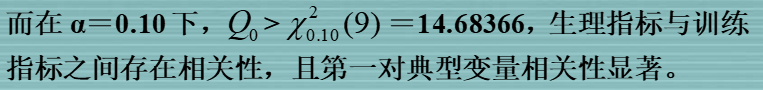 而在 $\alpha=0.10$ 下，$Q_0 > \chi^2_{0.10}(9) = 14.68366$，生理指标与训练指标之间存在相关性，且第一对典型变量相关性显著。